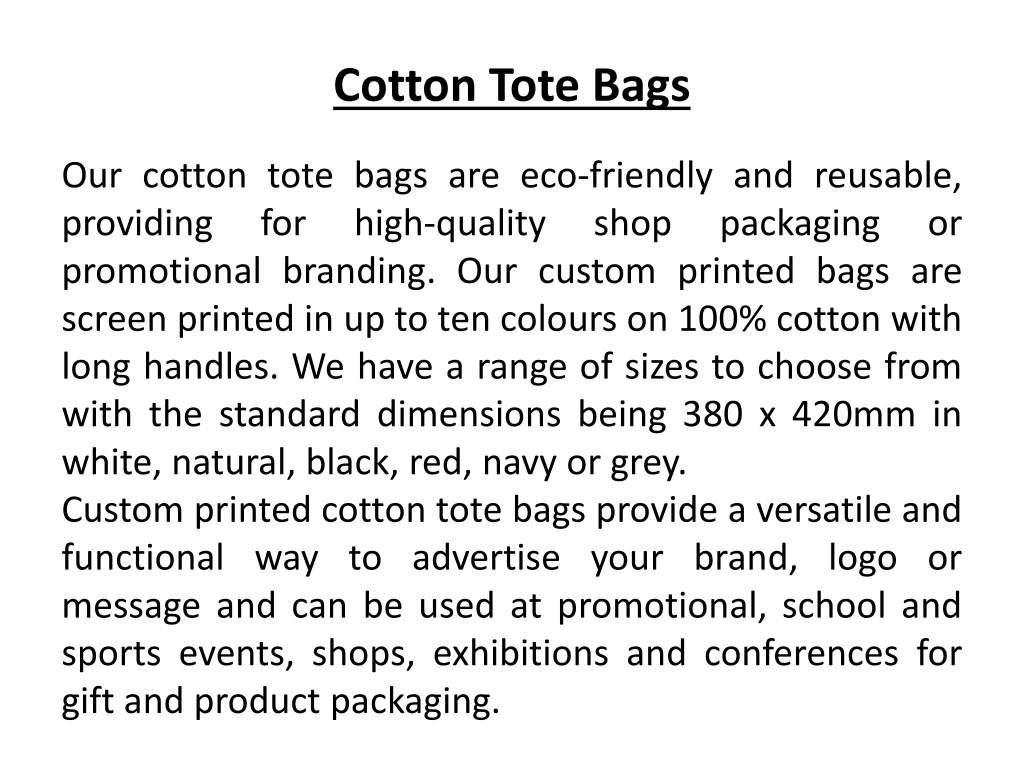 Cotton Tote Bags

Our cotton tote bags are eco-friendly and reusable, providing for high-quality shop packaging or promotional branding. Our custom printed bags are screen printed in up to ten colours on 100% cotton with long handles. We have a range of sizes to choose from with the standard dimensions being 380 x 420mm in white, natural, black, red, navy or grey.
Custom printed cotton tote bags provide a versatile and functional way to advertise your brand, logo or message and can be used at promotional, school and sports events, shops, exhibitions and conferences for gift and product packaging.